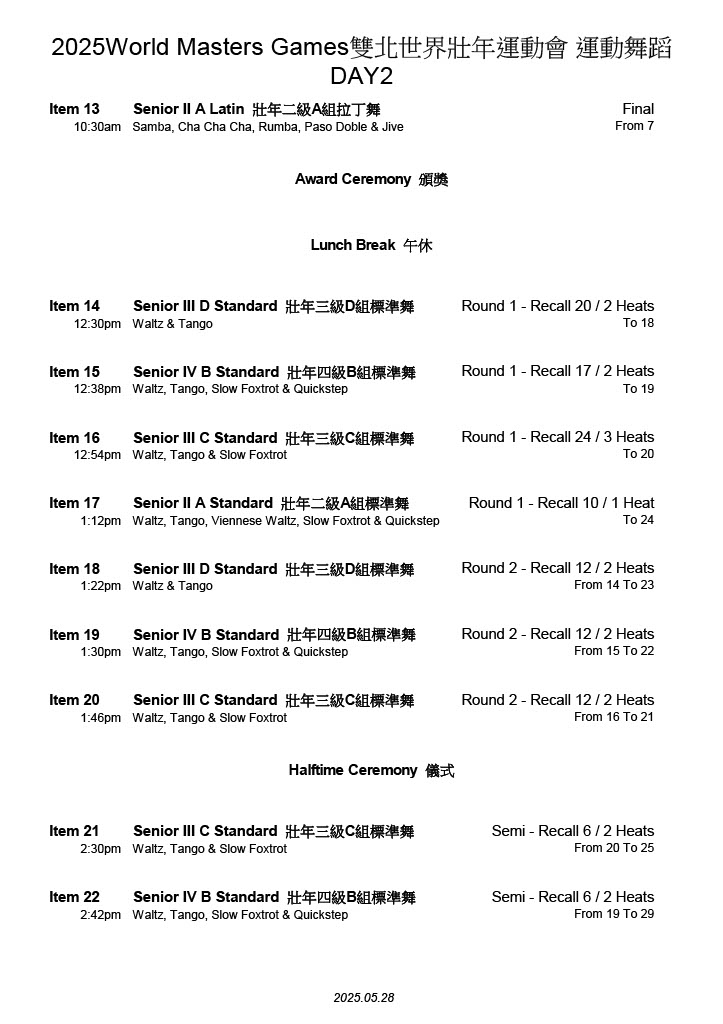 2025World Masters Games雙北世界壯年運動會 運動舞蹈
DAY2

Item 13 Senior II A Latin 壯年二級A組拉丁舞 Final
10:30am Samba, Cha Cha Cha, Rumba, Paso Doble & Jive From 7

Award Ceremony 頒獎

Lunch Break 午休

Item 14 Senior III D Standard 壯年三級D組標準舞 Round 1 - Recall 20 / 2 Heats
12:30pm Waltz & Tango To 18

Item 15 Senior IV B Standard 壯年四級B組標準舞 Round 1 - Recall 17 / 2 Heats
12:38pm Waltz, Tango, Slow Foxtrot & Quickstep To 19

Item 16 Senior III C Standard 壯年三級C組標準舞 Round 1 - Recall 24 / 3 Heats
12:54pm Waltz, Tango & Slow Foxtrot To 20

Item 17 Senior II A Standard 壯年二級A組標準舞 Round 1 - Recall 10 / 1 Heat
1:12pm Waltz, Tango, Viennese Waltz, Slow Foxtrot & Quickstep To 24

Item 18 Senior III D Standard 壯年三級D組標準舞 Round 2 - Recall 12 / 2 Heats
1:22pm Waltz & Tango From 14 To 23

Item 19 Senior IV B Standard 壯年四級B組標準舞 Round 2 - Recall 12 / 2 Heats
1:30pm Waltz, Tango, Slow Foxtrot & Quickstep From 15 To 22

Item 20 Senior III C Standard 壯年三級C組標準舞 Round 2 - Recall 12 / 2 Heats
1:46pm Waltz, Tango & Slow Foxtrot From 16 To 21

Halftime Ceremony 儀式

Item 21 Senior III C Standard 壯年三級C組標準舞 Semi - Recall 6 / 2 Heats
2:30pm Waltz, Tango & Slow Foxtrot From 20 To 25

Item 22 Senior IV B Standard 壯年四級B組標準舞 Semi - Recall 6 / 2 Heats
2:42pm Waltz, Tango, Slow Foxtrot & Quickstep From 19 To 29

2025.05.28